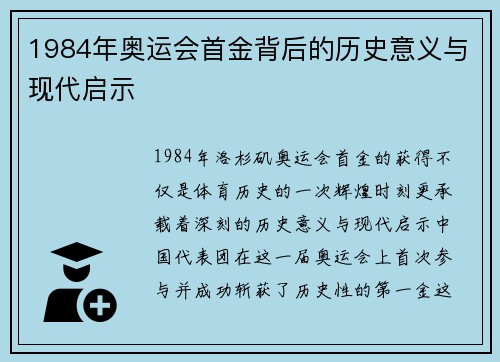 1984年奥运会首金背后的历史意义与现代启示

1984年洛杉矶奥运会首金的获得不仅是体育历史的一次辉煌时刻更承载着深刻的历史意义与现代启示中国代表团在这一届奥运会上首次参与并成功斩获了历史性的第一金这